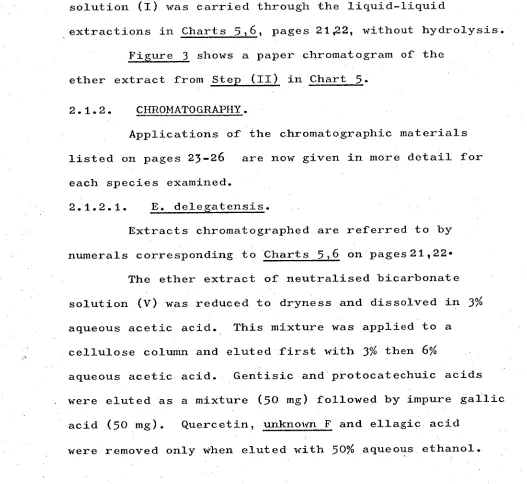 solution (I) was carried through the liquid-liquid extractions in Charts 5,6, pages 21,22, without hydrolysis.

Figure 3 shows a paper chromatogram of the ether extract from Step (II) in Chart 5.

2.1.2. CHROMATOGRAPHY.

Applications of the chromatographic materials listed on pages 23-26 are now given in more detail for each species examined.

2.1.2.1. E. delegatensis.

Extracts chromatographed are referred to by numerals corresponding to Charts 5,6 on pages 21,22.

The ether extract of neutralised bicarbonate solution (V) was reduced to dryness and dissolved in 3% aqueous acetic acid. This mixture was applied to a cellulose column and eluted first with 3% then 6% aqueous acetic acid. Gentisic and protocatechuic acids were eluted as a mixture (50 mg) followed by impure gallic acid (50 mg). Quercetin, unknown F and ellagic acid were removed only when eluted with 50% aqueous ethanol.